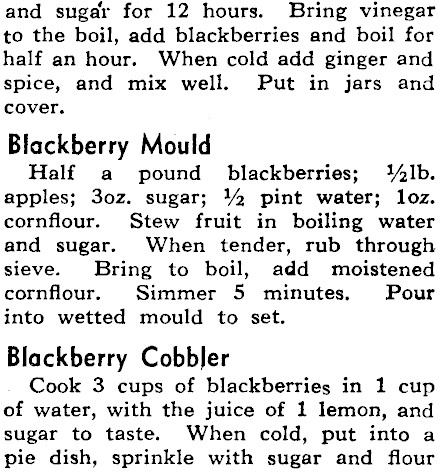 and sugar for 12 hours. Bring vinegar to the boil, add blackberries and boil for half an hour. When cold add ginger and spice, and mix well. Put in jars and cover.

Blackberry Mould

Half a pound blackberries; ½lb. apples; 3oz. sugar; ½ pint water; 1oz. cornflour. Stew fruit in boiling water and sugar. When tender, rub through sieve. Bring to boil, add moistened cornflour. Simmer 5 minutes. Pour into wetted mould to set.

Blackberry Cobbler

Cook 3 cups of blackberries in 1 cup of water, with the juice of 1 lemon, and sugar to taste. When cold, put into a pie dish, sprinkle with sugar and flour